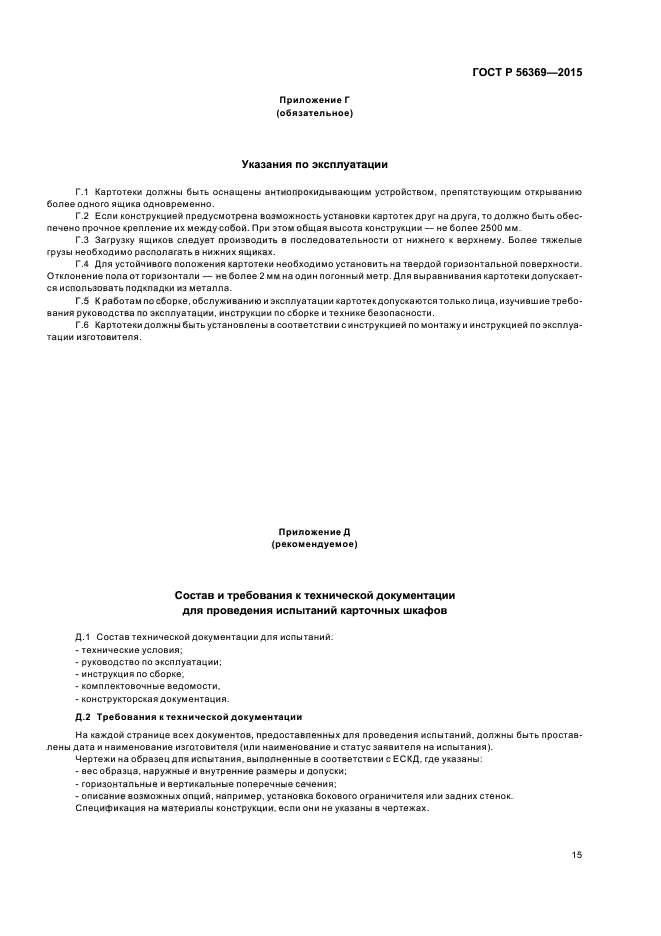 ГОСТ Р 56369—2015

Приложение Г
(обязательное)

Указания по эксплуатации

Г.1 Картотеки должны быть оснащены антиопрокидывающим устройством, препятствующим открыванию более одного ящика одновременно.

Г.2 Если конструкцией предусмотрена возможность установки картотек друг на друга, то должно быть обеспечено прочное крепление их между собой. При этом общая высота конструкции — не более 2500 мм.

Г.3 Загрузку ящиков следует производить в последовательности от нижнего к верхнему. Более тяжелые грузы необходимо располагать в нижних ящиках.

Г.4 Для устойчивого положения картотеки необходимо установить на твердой горизонтальной поверхности. Отклонение пола от горизонтали — не более 2 мм на один погонный метр. Для выравнивания картотеки допускается использовать подкладки из металла.

Г.5 К работам по сборке, обслуживанию и эксплуатации картотек допускаются только лица, изучившие требования руководства по эксплуатации, инструкции по сборке и технике безопасности.

Г.6 Картотеки должны быть установлены в соответствии с инструкцией по монтажу и инструкцией по эксплуатации изготовителя.

Приложение Д
(рекомендуемое)

Состав и требования к технической документации
для проведения испытаний карточных шкафов

Д.1 Состав технической документации для испытаний:
- технические условия;
- руководство по эксплуатации;
- инструкция по сборке;
- комплектовочные ведомости,
- конструкторская документация.

Д.2 Требования к технической документации

На каждой странице всех документов, предоставленных для проведения испытаний, должны быть проставлены дата и наименование изготовителя (или наименование и статус заявителя на испытания).

Чертежи на образец для испытания, выполненные в соответствии с ЕСКД, где указаны:
- вес образца, наружные и внутренние размеры и допуски;
- горизонтальные и вертикальные поперечные сечения;
- описание возможных опций, например, установка бокового ограничителя или задних стенок.

Спецификация на материалы конструкции, если они не указаны в чертежах.

15